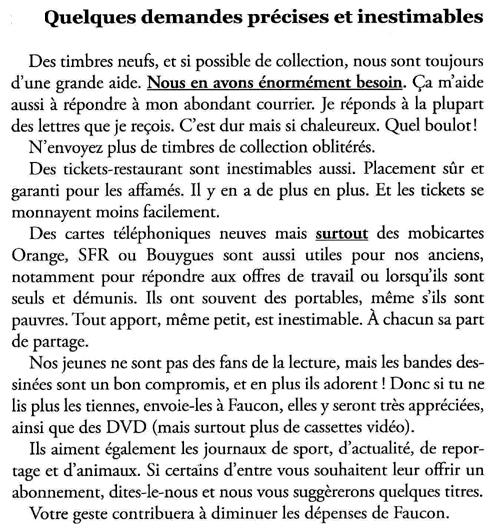 Quelques demandes précises et inestimables

Des timbres neufs, et si possible de collection, nous sont toujours d'une grande aide. Nous en avons énormément besoin. Ça m'aide aussi à répondre à mon abondant courrier. Je réponds à la plupart des lettres que je reçois. C'est dur mais si chaleureux. Quel boulot !

N'envoyez plus de timbres de collection oblitérés.

Des tickets-restaurant sont inestimables aussi. Placement sûr et garanti pour les affamés. Il y en a de plus en plus. Et les tickets se monnayent moins facilement.

Des cartes téléphoniques neuves mais surtout des mobicartes Orange, SFR ou Bouygues sont aussi utiles pour nos anciens, notamment pour répondre aux offres de travail ou lorsqu'ils sont seuls et démunis. Ils ont souvent des portables, même s'ils sont pauvres. Tout apport, même petit, est inestimable. À chacun sa part de partage.

Nos jeunes ne sont pas des fans de la lecture, mais les bandes dessinées sont un bon compromis, et en plus ils adorent ! Donc si tu ne lis plus les tiennes, envoie-les à Faucon, elles y seront très appréciées, ainsi que des DVD (mais surtout plus de cassettes vidéo).

Ils aiment également les journaux de sport, d'actualité, de reportage et d'animaux. Si certains d'entre vous souhaitent leur offrir un abonnement, dites-le-nous et nous vous suggèrerons quelques titres.

Votre geste contribuera à diminuer les dépenses de Faucon.